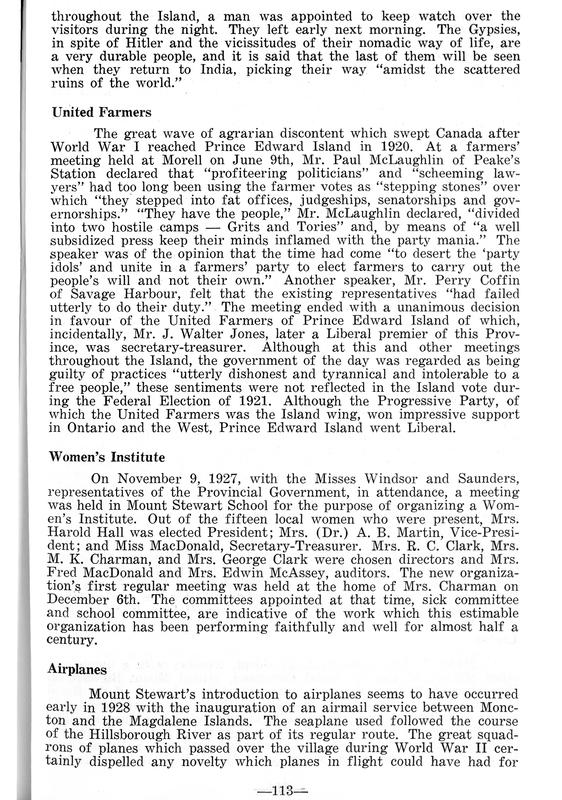 throughout the Island, a man was appointed to keep watch over the visitors during the night. They left early next morning. The Gypsies, in spite of Hitler and the vicissitudes of their nomadic way of life, are a very durable people, and it is said that the last of them will be seen when they return to India, picking their way "amidst the scattered ruins of the world."

United Farmers

The great wave of agrarian discontent which swept Canada after World War I reached Prince Edward Island in 1920. At a farmers' meeting held at Morell on June 9th, Mr. Paul McLaughlin of Peake's Station declared that "profiteering politicians" and "scheeming lawyers" had too long been using the farmer votes as "stepping stones" over which "they stepped into fat offices, judgeships, senatorships and governorships." "They have the people," Mr. McLaughlin declared, "divided into two hostile camps — Grits and Tories" and, by means of "a well subsidized press keep their minds inflamed with the party mania." The speaker was of the opinion that the time had come "to desert the 'party idols' and unite in a farmers' party to elect farmers to carry out the people's will and not their own." Another speaker, Mr. Perry Coffin of Savage Harbour, felt that the existing representatives "had failed utterly to do their duty." The meeting ended with a unanimous decision in favour of the United Farmers of Prince Edward Island of which, incidentally, Mr. J. Walter Jones, later a Liberal premier of this Province, was secretary-treasurer. Although at this and other meetings throughout the Island, the government of the day was regarded as being guilty of practices "utterly dishonest and tyrannical and intolerable to a free people," these sentiments were not reflected in the Island vote during the Federal Election of 1921. Although the Progressive Party, of which the United Farmers was the Island wing, won impressive support in Ontario and the West, Prince Edward Island went Liberal.

Women's Institute

On November 9, 1927, with the Misses Windsor and Saunders, representatives of the Provincial Government, in attendance, a meeting was held in Mount Stewart School for the purpose of organizing a Women's Institute. Out of the fifteen local women who were present, Mrs. Harold Hall was elected President; Mrs. (Dr.) A. B. Martin, Vice-President; and Miss MacDonald, Secretary-Treasurer. Mrs. R. C. Clark, Mrs. M. K. Charman, and Mrs. George Clark were chosen directors and Mrs. Fred MacDonald and Mrs. Edwin McAssey, auditors. The new organization's first regular meeting was held at the home of Mrs. Charman on December 6th. The committees appointed at that time, sick committee and school committee, are indicative of the work which this estimable organization has been performing faithfully and well for almost half a century.

Airplanes

Mount Stewart's introduction to airplanes seems to have occurred early in 1928 with the inauguration of an airmail service between Moncton and the Magdalene Islands. The seaplane used followed the course of the Hillsborough River as part of its regular route. The great squadrons of planes which passed over the village during World War II certainly dispelled any novelty which planes in flight could have had for

—113—